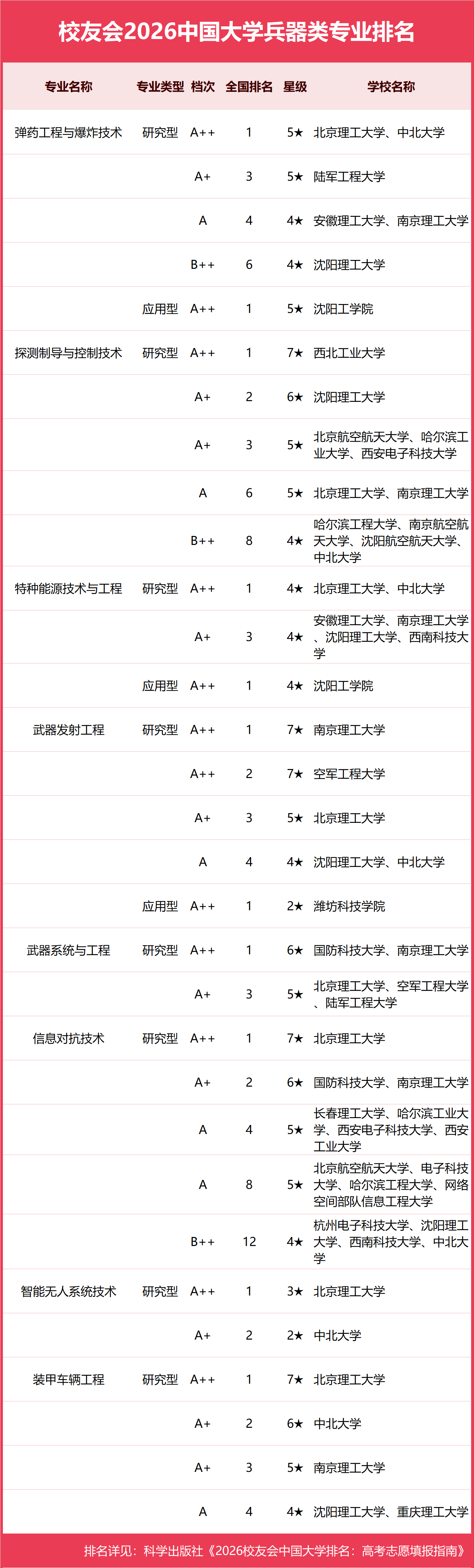 校友会2026中国大学兵器类专业排名

| 专业名称 | 专业类型 | 档次 | 全国排名 | 星级 | 学校名称 |
|---|---|---|---|---|---|
| 弹药工程与爆炸技术 | 研究型 | A++ | 1 | 5★ | 北京理工大学、中北大学 |
| | | A+ | 3 | 5★ | 陆军工程大学 |
| | | A | 4 | 4★ | 安徽理工大学、南京理工大学 |
| | | B++ | 6 | 4★ | 沈阳理工大学 |
| | 应用型 | A++ | 1 | 5★ | 沈阳工学院 |
| 探测制导与控制技术 | 研究型 | A++ | 1 | 7★ | 西北工业大学 |
| | | A+ | 2 | 6★ | 沈阳理工大学 |
| | | A+ | 3 | 5★ | 北京航空航天大学、哈尔滨工业大学、西安电子科技大学 |
| | | A | 6 | 5★ | 北京理工大学、南京理工大学 |
| | | B++ | 8 | 4★ | 哈尔滨工程大学、南京航空航天大学、沈阳航空航天大学、中北大学 |
| 特种能源技术与工程 | 研究型 | A++ | 1 | 4★ | 北京理工大学、中北大学 |
| | | A+ | 3 | 4★ | 安徽理工大学、南京理工大学、沈阳理工大学、西南科技大学 |
| | 应用型 | A++ | 1 | 4★ | 沈阳工学院 |
| 武器发射工程 | 研究型 | A++ | 1 | 7★ | 南京理工大学 |
| | | A++ | 2 | 7★ | 空军工程大学 |
| | | A+ | 3 | 5★ | 北京理工大学 |
| | | A | 4 | 4★ | 沈阳理工大学、中北大学 |
| | 应用型 | A++ | 1 | 2★ | 潍坊科技学院 |
| 武器系统与工程 | 研究型 | A++ | 1 | 6★ | 国防科技大学、南京理工大学 |
| | | A+ | 3 | 5★ | 北京理工大学、空军工程大学、陆军工程大学 |
| 信息对抗技术 | 研究型 | A++ | 1 | 7★ | 北京理工大学 |
| | | A+ | 2 | 6★ | 国防科技大学、南京理工大学 |
| | | A | 4 | 5★ | 长春理工大学、哈尔滨工业大学、西安电子科技大学、西安工业大学 |
| | | A | 8 | 5★ | 北京航空航天大学、电子科技大学、哈尔滨工程大学、网络空间部队信息工程大学 |
| | | B++ | 12 | 4★ | 杭州电子科技大学、沈阳理工大学、西南科技大学、中北大学 |
| 智能无人系统技术 | 研究型 | A++ | 1 | 3★ | 北京理工大学 |
| | | A+ | 2 | 2★ | 中北大学 |
| 装甲车辆工程 | 研究型 | A++ | 1 | 7★ | 北京理工大学 |
| | | A+ | 2 | 6★ | 中北大学 |
| | | A+ | 3 | 5★ | 南京理工大学 |
| | | A | 4 | 4★ | 沈阳理工大学、重庆理工大学 |

排名详见：科学出版社《2026校友会中国大学排名：高考志愿填报指南》